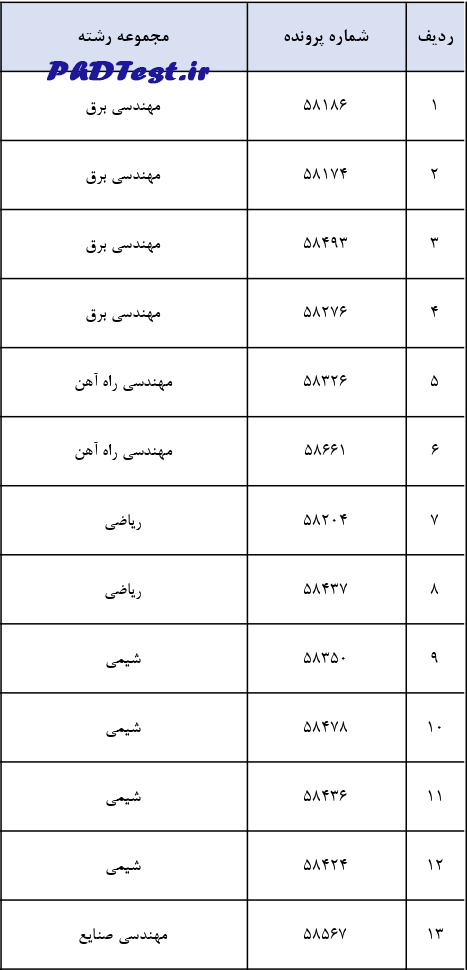 | ردیف | شماره پرونده | مجموعه رشته |
|---|---|---|
| ۱ | ۵۸۱۸۶ | مهندسی برق |
| ۲ | ۵۸۱۷۴ | مهندسی برق |
| ۳ | ۵۸۴۹۳ | مهندسی برق |
| ۴ | ۵۸۲۷۶ | مهندسی برق |
| ۵ | ۵۸۳۲۶ | مهندسی راه آهن |
| ۶ | ۵۸۶۶۱ | مهندسی راه آهن |
| ۷ | ۵۸۲۰۴ | ریاضی |
| ۸ | ۵۸۴۳۷ | ریاضی |
| ۹ | ۵۸۳۵۰ | شیمی |
| ۱۰ | ۵۸۴۷۸ | شیمی |
| ۱۱ | ۵۸۴۳۶ | شیمی |
| ۱۲ | ۵۸۴۲۴ | شیمی |
| ۱۳ | ۵۸۵۶۷ | مهندسی صنایع |

PhDTest.ir